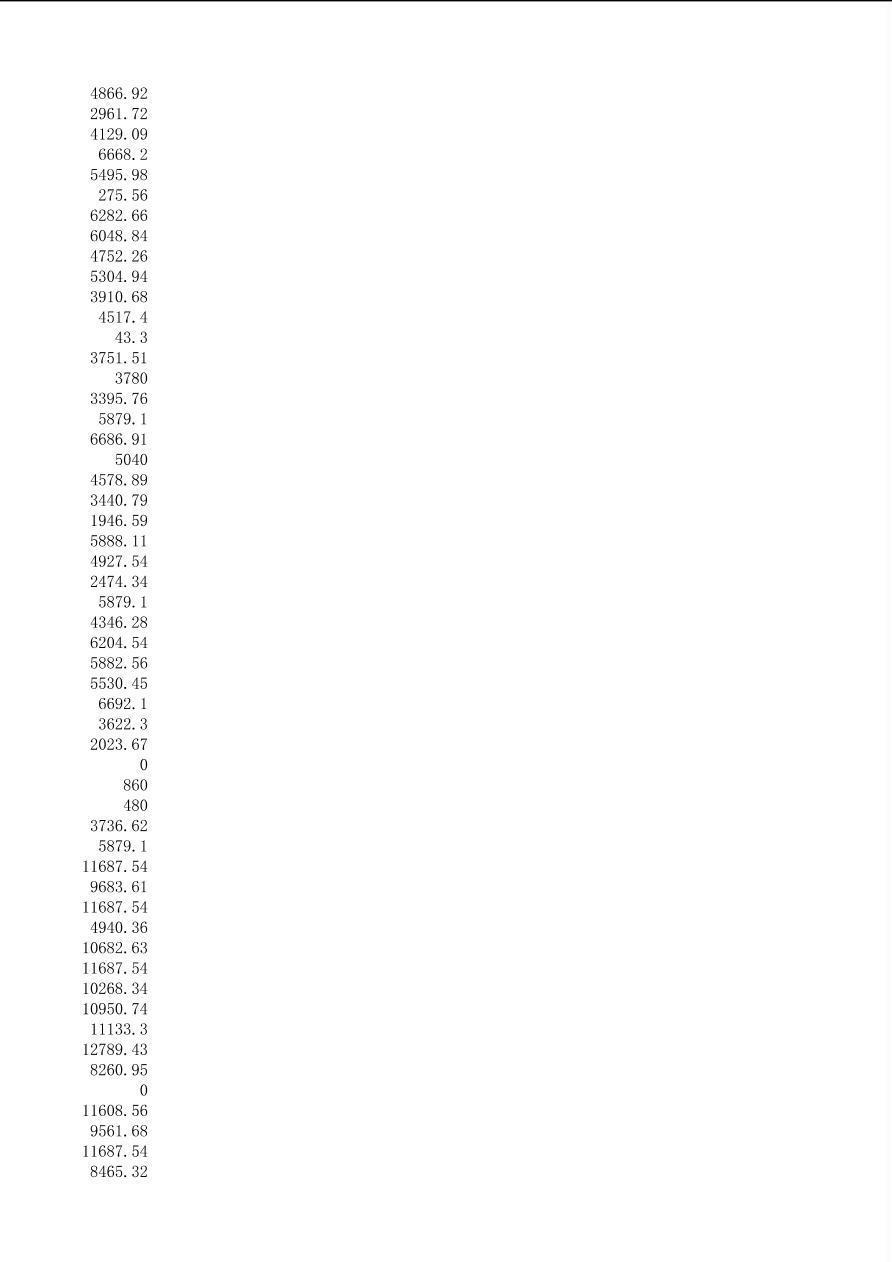 4866.92
2961.72
4129.09
6668.2
5495.98
275.56
6282.66
6048.84
4752.26
5304.94
3910.68
4517.4
43.3
3751.51
3780
3395.76
5879.1
6686.91
5040
4578.89
3440.79
1946.59
5888.11
4927.54
2474.34
5879.1
4346.28
6204.54
5882.56
5530.45
6692.1
3622.3
2023.67
0
860
480
3736.62
5879.1
11687.54
9683.61
11687.54
4940.36
10682.63
11687.54
10268.34
10950.74
11133.3
12789.43
8260.95
0
11608.56
9561.68
11687.54
8465.32